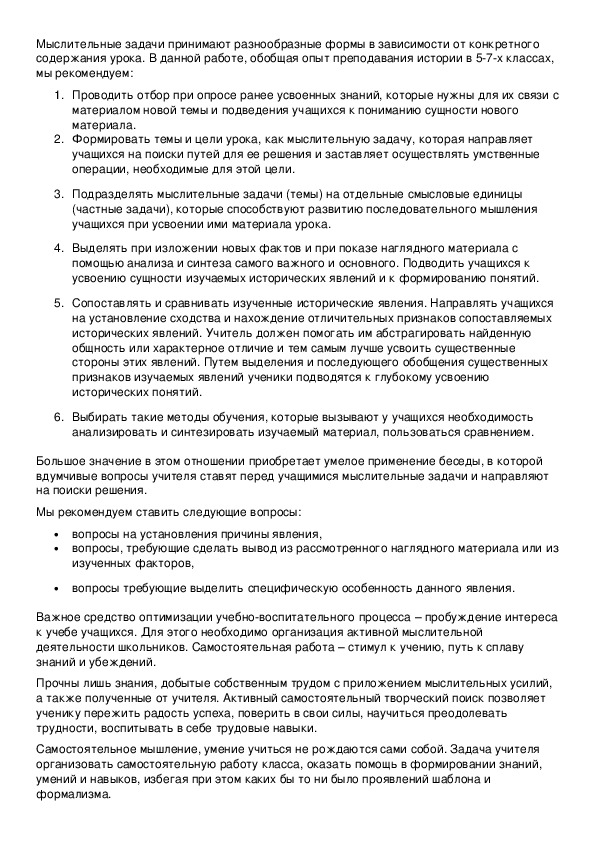 Мыслительные задачи принимают разнообразные формы в зависимости от конкретного содержания урока. В данной работе, обобщая опыт преподавания истории в 5-7-х классах, мы рекомендуем:

1. Проводить отбор при опросе ранее усвоенных знаний, которые нужны для их связи с материалом новой темы и подведения учащихся к пониманию сущности нового материала.
2. Формировать темы и цели урока, как мыслительную задачу, которая направляет учащихся на поиски путей для ее решения и заставляет осуществлять умственные операции, необходимые для этой цели.
3. Подразделять мыслительные задачи (темы) на отдельные смысловые единицы (частные задачи), которые способствуют развитию последовательного мышления учащихся при усвоении ими материала урока.
4. Выделять при изложении новых фактов и при показе наглядного материала с помощью анализа и синтеза самого важного и основного. Подводить учащихся к усвоению сущности изучаемых исторических явлений и к формированию понятий.
5. Сопоставлять и сравнивать изученные исторические явления. Направлять учащихся на установление сходства и нахождение отличительных признаков сопоставляемых исторических явлений. Учитель должен помогать им абстрагировать найденную общность или характерное отличие и тем самым лучше усвоить существенные стороны этих явлений. Путем выделения и последующего обобщения существенных признаков изучаемых явлений ученики подводятся к глубокому усвоению исторических понятий.
6. Выбирать такие методы обучения, которые вызывают у учащихся необходимость анализировать и синтезировать изучаемый материал, пользоваться сравнением.

Большое значение в этом отношении приобретает умелое применение беседы, в которой вдумчивые вопросы учителя ставят перед учащимися мыслительные задачи и направляют на поиски решения.

Мы рекомендуем ставить следующие вопросы:

• вопросы на установления причины явления,
• вопросы, требующие сделать вывод из рассмотренного наглядного материала или из изученных факторов,
• вопросы требующие выделить специфическую особенность данного явления.

Важное средство оптимизации учебно-воспитательного процесса – пробуждение интереса к учебе учащихся. Для этого необходимо организация активной мыслительной деятельности школьников. Самостоятельная работа – стимул к учению, путь к сплаву знаний и убеждений.

Прочны лишь знания, добытые собственным трудом с приложением мыслительных усилий, а также полученные от учителя. Активный самостоятельный творческий поиск позволяет ученику пережить радость успеха, поверить в свои силы, научиться преодолевать трудности, воспитывать в себе трудовые навыки.

Самостоятельное мышление, умение учиться не рождаются сами собой. Задача учителя организовать самостоятельную работу класса, оказать помощь в формировании знаний, умений и навыков, избегая при этом каких бы то ни было проявлений шаблона и формализма.